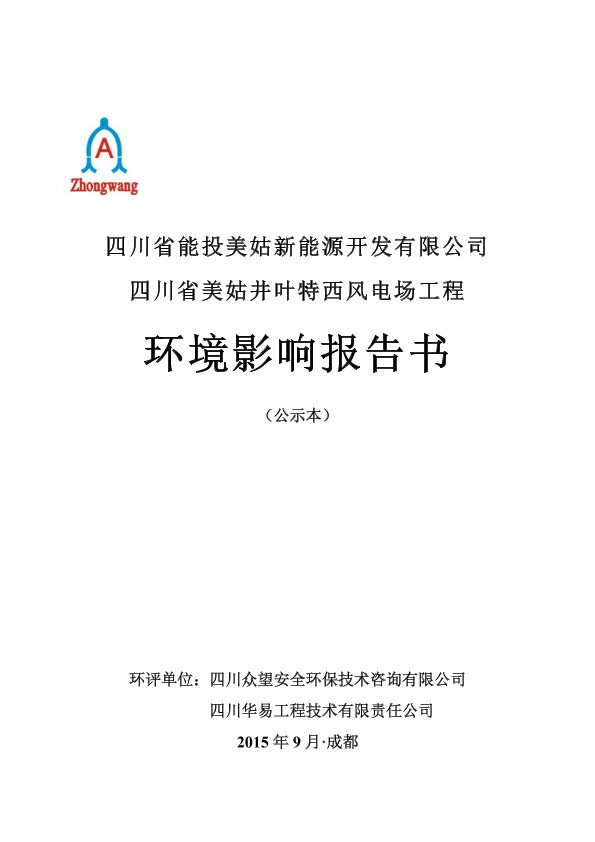 A
Zhongwang

四川省能投美姑新能源开发有限公司
四川省美姑井叶特西风电场工程

环境影响报告书

（公示本）

环评单位：四川众望安全环保技术咨询有限公司
四川华易工程技术有限责任公司

2015 年 9 月·成都